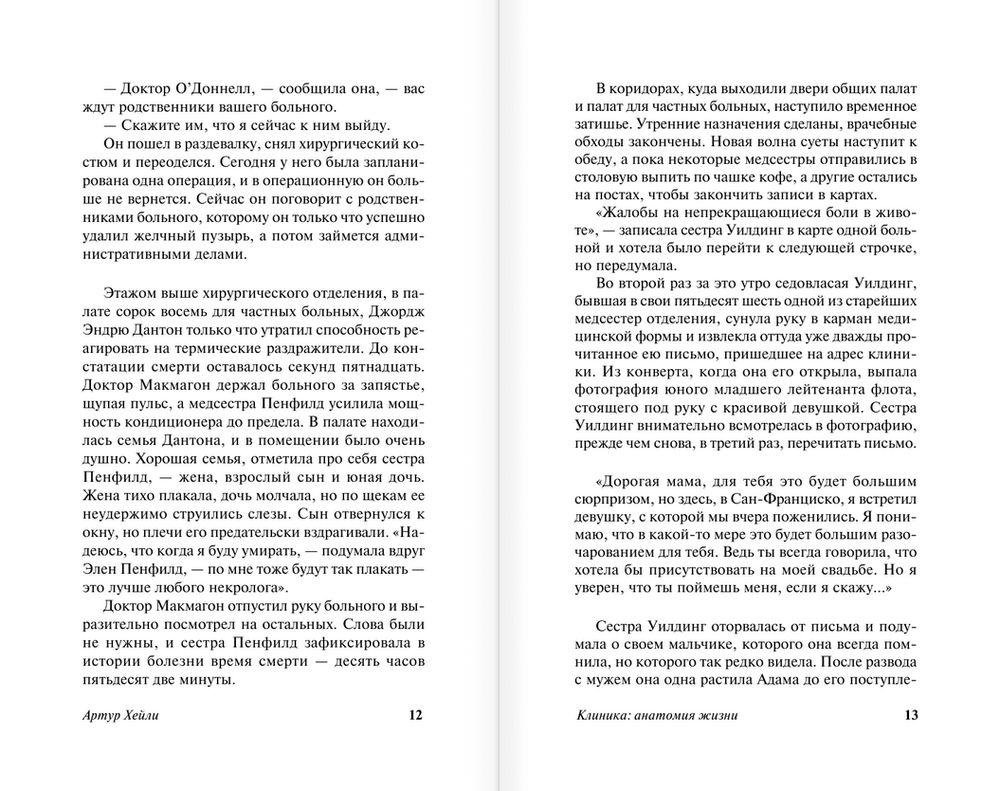 — Доктор О'Доннелл, — сообщила она, — вас ждут родственники вашего больного.

— Скажите им, что я сейчас к ним выйду.

Он пошел в раздевалку, снял хирургический костюм и переоделся. Сегодня у него была запланирована одна операция, и в операционную он больше не вернется. Сейчас он поговорит с родственниками больного, которому он только что успешно удалил желчный пузырь, а потом займется административными делами.

Этажом выше хирургического отделения, в палате сорок восемь для частных больных, Джордж Эндрю Дантон только что утратил способность реагировать на термические раздражители. До констатации смерти оставалось секунд пятнадцать. Доктор Макмагон держал больного за запястье, щупая пульс, а медсестра Пенфилд усилила мощность кондиционера до предела. В палате находилась семья Дантона, и в помещении было очень душно. Хорошая семья, отметила про себя сестра Пенфилд, — жена, взрослый сын и юная дочь. Жена тихо плакала, дочь молчала, но по щекам ее неудержимо струились слезы. Сын отвернулся к окну, но плечи его предательски вздрагивали. «Надеюсь, что когда я буду умирать, — подумала вдруг Элен Пенфилд, — по мне тоже будут так плакать — это лучше любого некролога».

Доктор Макмагон отпустил руку больного и выразительно посмотрел на остальных. Слова были не нужны, и сестра Пенфилд зафиксировала в истории болезни время смерти — десять часов пятьдесят две минуты.

Артур Хейли 12

В коридорах, куда выходили двери общих палат и палат для частных больных, наступило временное затишье. Утренние назначения сделаны, врачебные обходы закончены. Новая волна суеты наступит к обеду, а пока некоторые медсестры отправились в столовую выпить по чашке кофе, а другие остались на постах, чтобы закончить записи в картах.

«Жалобы на непрекращающиеся боли в животе», — записала сестра Уилдинг в карте одной больной и хотела было перейти к следующей строчке, но передумала.

Во второй раз за это утро седовласая Уилдинг, бывшая в свои пятьдесят шесть одной из старейших медсестер отделения, сунула руку в карман медицинской формы и извлекла оттуда уже дважды прочитанное ею письмо, пришедшее на адрес клиники. Из конверта, когда она его открыла, выпала фотография юного младшего лейтенанта флота, стоящего под руку с красивой девушкой. Сестра Уилдинг внимательно всмотрелась в фотографию, прежде чем снова, в третий раз, перечитать письмо.

«Дорогая мама, для тебя это будет большим сюрпризом, но здесь, в Сан-Франциско, я встретил девушку, с которой мы вчера поженились. Я понимаю, что в какой-то мере это будет большим разочарованием для тебя. Ведь ты всегда говорила, что хотела бы присутствовать на моей свадьбе. Но я уверен, что ты поймешь меня, если я скажу...»

Сестра Уилдинг оторвалась от письма и подумала о своем мальчике, которого она всегда помнила, но которого так редко видела. После развода с мужем она одна растила Адама до его поступле-

Клиника: анатомия жизни 13